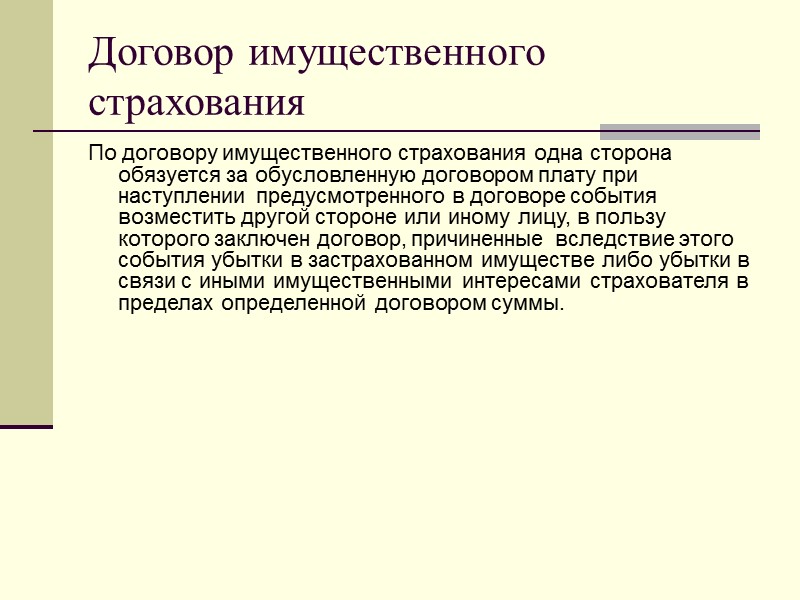 Договор имущественного страхования

По договору имущественного страхования одна сторона обязуется за обусловленную договором плату при наступлении предусмотренного в договоре события возместить другой стороне или иному лицу, в пользу которого заключен договор, причиненные вследствие этого события убытки в застрахованном имуществе либо убытки в связи с иными имущественными интересами страхователя в пределах определенной договором суммы.